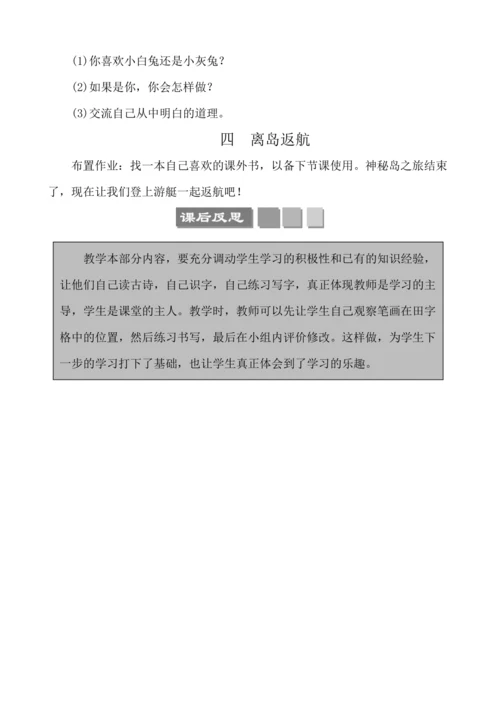 (1)你喜欢小白兔还是小灰兔？

(2)如果是你，你会怎样做？

(3)交流自己从中明白的道理。

四　离岛返航

布置作业：找一本自己喜欢的课外书，以备下节课使用。神秘岛之旅结束了，现在让我们登上游艇一起返航吧！

课后反思

教学本部分内容，要充分调动学生学习的积极性和已有的知识经验，让他们自己读古诗，自己识字，自己练习写字，真正体现教师是学习的主导，学生是课堂的主人。教学时，教师可以先让学生自己观察笔画在田字格中的位置，然后练习书写，最后在小组内评价修改。这样做，为学生下一步的学习打下了基础，也让学生真正体会到了学习的乐趣。